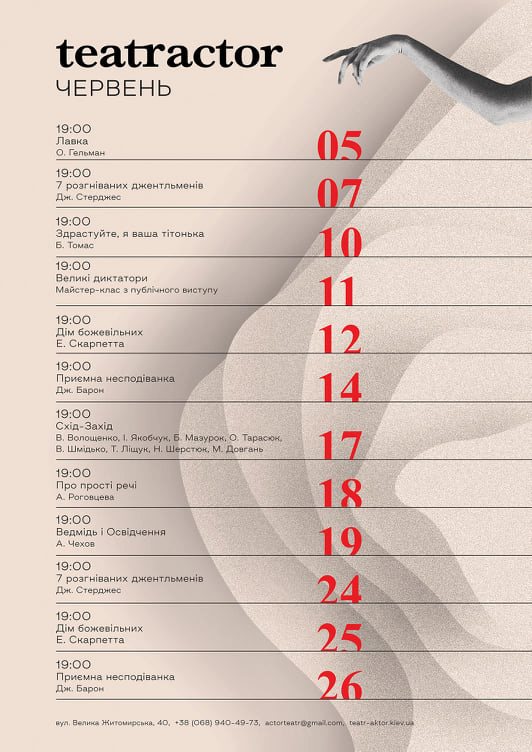 teatractor
ЧЕРВЕНЬ

19:00
Лавка
О. Гельман
05

19:00
7 розгніваних джентльменів
Дж. Стерджес
07

19:00
Здрастуйте, я ваша тітонька
Б. Томас
10

19:00
Великі диктатори
Майстер-клас з публічного виступу
11

19:00
Дім божевільних
Е. Скарпетта
12

19:00
Приємна несподіванка
Дж. Барон
14

19:00
Схід-Захід
В. Волощенко, І. Якобчук, Б. Мазурок, О. Тарасюк, В. Шмідько, Т. Ліщук, Н. Шерстюк, М. Довгань
17

19:00
Про прості речі
А. Роговцева
18

19:00
Ведмідь і Освідчення
А. Чехов
19

19:00
7 розгніваних джентльменів
Дж. Стерджес
24

19:00
Дім божевільних
Е. Скарпетта
25

19:00
Приємна несподіванка
Дж. Барон
26

вул. Велика Житомирська, 40, +38 (068) 940-49-73, actorteatr@gmail.com, teatr-aktor.kiev.ua